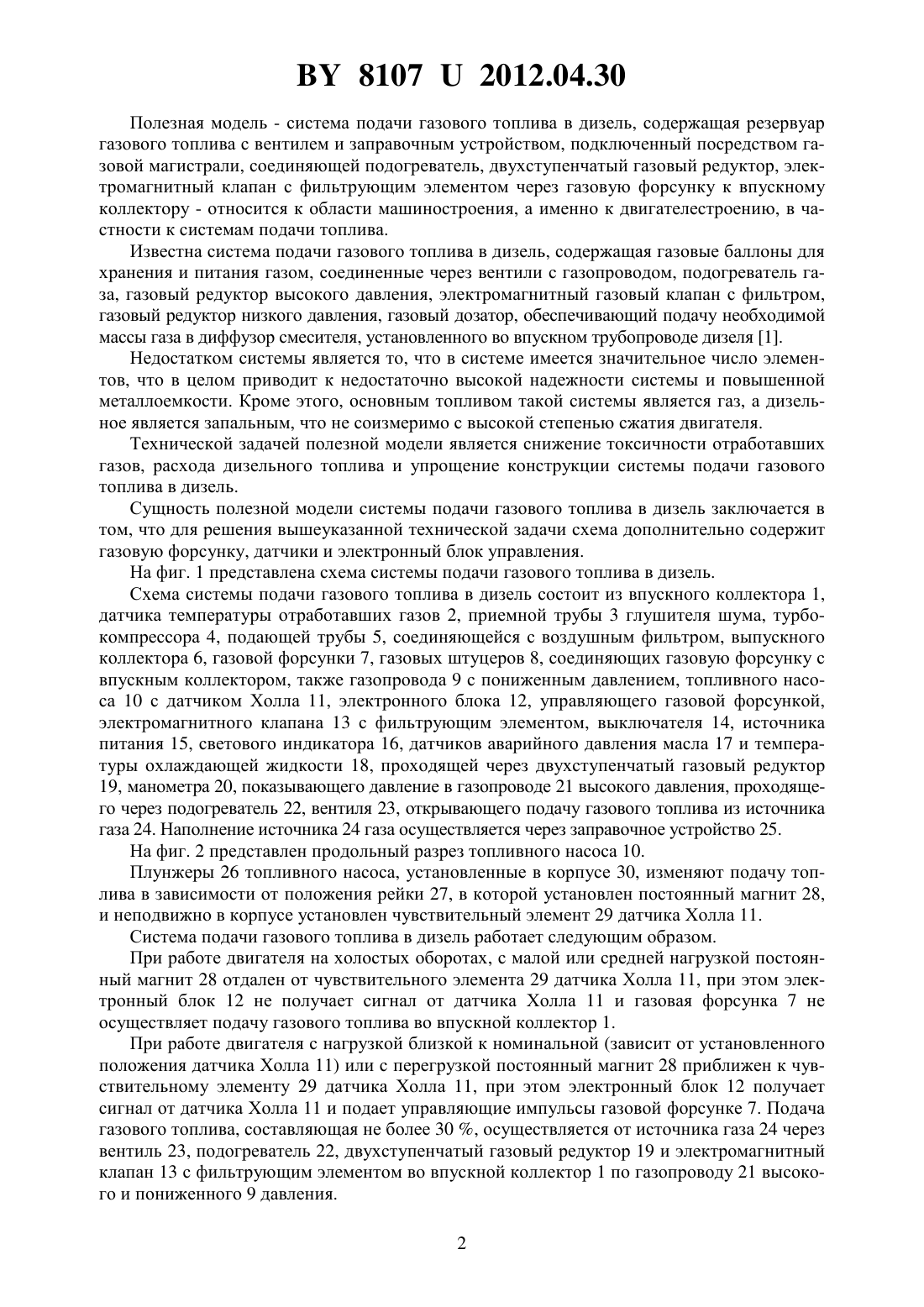 BY 8107 U 2012.04.30

Полезная модель - система подачи газового топлива в дизель, содержащая резервуар газового топлива с вентилем и заправочным устройством, подключенный посредством газовой магистрали, соединяющей подогреватель, двухступенчатый газовый редуктор, электромагнитный клапан с фильтрующим элементом через газовую форсунку к впускному коллектору - относится к области машиностроения, а именно к двигателестроению, в частности к системам подачи топлива.

Известна система подачи газового топлива в дизель, содержащая газовые баллоны для хранения и питания газом, соединенные через вентили с газопроводом, подогреватель газа, газовый редуктор высокого давления, электромагнитный газовый клапан с фильтром, газовый редуктор низкого давления, газовый дозатор, обеспечивающий подачу необходимой массы газа в диффузор смесителя, установленного во впускном трубопроводе дизеля [1].

Недостатком системы является то, что в системе имеется значительное число элементов, что в целом приводит к недостаточно высокой надежности системы и повышенной металлоемкости. Кроме этого, основным топливом такой системы является газ, а дизельное является запальным, что не соизмеримо с высокой степенью сжатия двигателя.

Технической задачей полезной модели является снижение токсичности отработавших газов, расхода дизельного топлива и упрощение конструкции системы подачи газового топлива в дизель.

Сущность полезной модели системы подачи газового топлива в дизель заключается в том, что для решения вышеуказанной технической задачи схема дополнительно содержит газовую форсунку, датчики и электронный блок управления.

На фиг. 1 представлена схема системы подачи газового топлива в дизель.

Схема системы подачи газового топлива в дизель состоит из впускного коллектора 1, датчика температуры отработавших газов 2, приемной трубы 3 глушителя шума, турбокомпрессора 4, подающей трубы 5, соединяющейся с воздушным фильтром, выпускного коллектора 6, газовой форсунки 7, газовых штуцеров 8, соединяющих газовую форсунку с впускным коллектором, также газопровода 9 с пониженным давлением, топливного насоса 10 с датчиком Холла 11, электронного блока 12, управляющего газовой форсункой, электромагнитного клапана 13 с фильтрующим элементом, выключателя 14, источника питания 15, светового индикатора 16, датчиков аварийного давления масла 17 и температуры охлаждающей жидкости 18, проходящей через двухступенчатый газовый редуктор 19, манометра 20, показывающего давление в газопроводе 21 высокого давления, проходящего через подогреватель 22, вентиля 23, открывающего подачу газового топлива из источника газа 24. Наполнение источника 24 газа осуществляется через заправочное устройство 25.

На фиг. 2 представлен продольный разрез топливного насоса 10.

Плунжеры 26 топливного насоса, установленные в корпусе 30, изменяют подачу топлива в зависимости от положения рейки 27, в которой установлен постоянный магнит 28, и неподвижно в корпусе установлен чувствительный элемент 29 датчика Холла 11.

Система подачи газового топлива в дизель работает следующим образом.

При работе двигателя на холостых оборотах, с малой или средней нагрузкой постоянный магнит 28 отдален от чувствительного элемента 29 датчика Холла 11, при этом электронный блок 12 не получает сигнал от датчика Холла 11 и газовая форсунка 7 не осуществляет подачу газового топлива во впускной коллектор 1.

При работе двигателя с нагрузкой близкой к номинальной (зависит от установленного положения датчика Холла 11) или с перегрузкой постоянный магнит 28 приближен к чувствительному элементу 29 датчика Холла 11, при этом электронный блок 12 получает сигнал от датчика Холла 11 и подает управляющие импульсы газовой форсунке 7. Подача газового топлива, составляющая не более 30 %, осуществляется от источника газа 24 через вентиль 23, подогреватель 22, двухступенчатый газовый редуктор 19 и электромагнитный клапан 13 с фильтрующим элементом во впускной коллектор 1 по газопроводу 21 высокого и пониженного 9 давления.

2